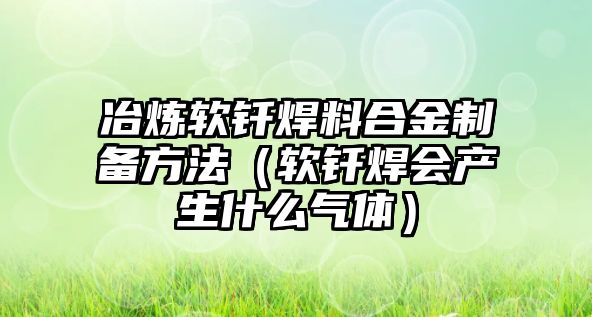 冶炼软钎焊料合金制备方法（软钎焊会产生什么气体）